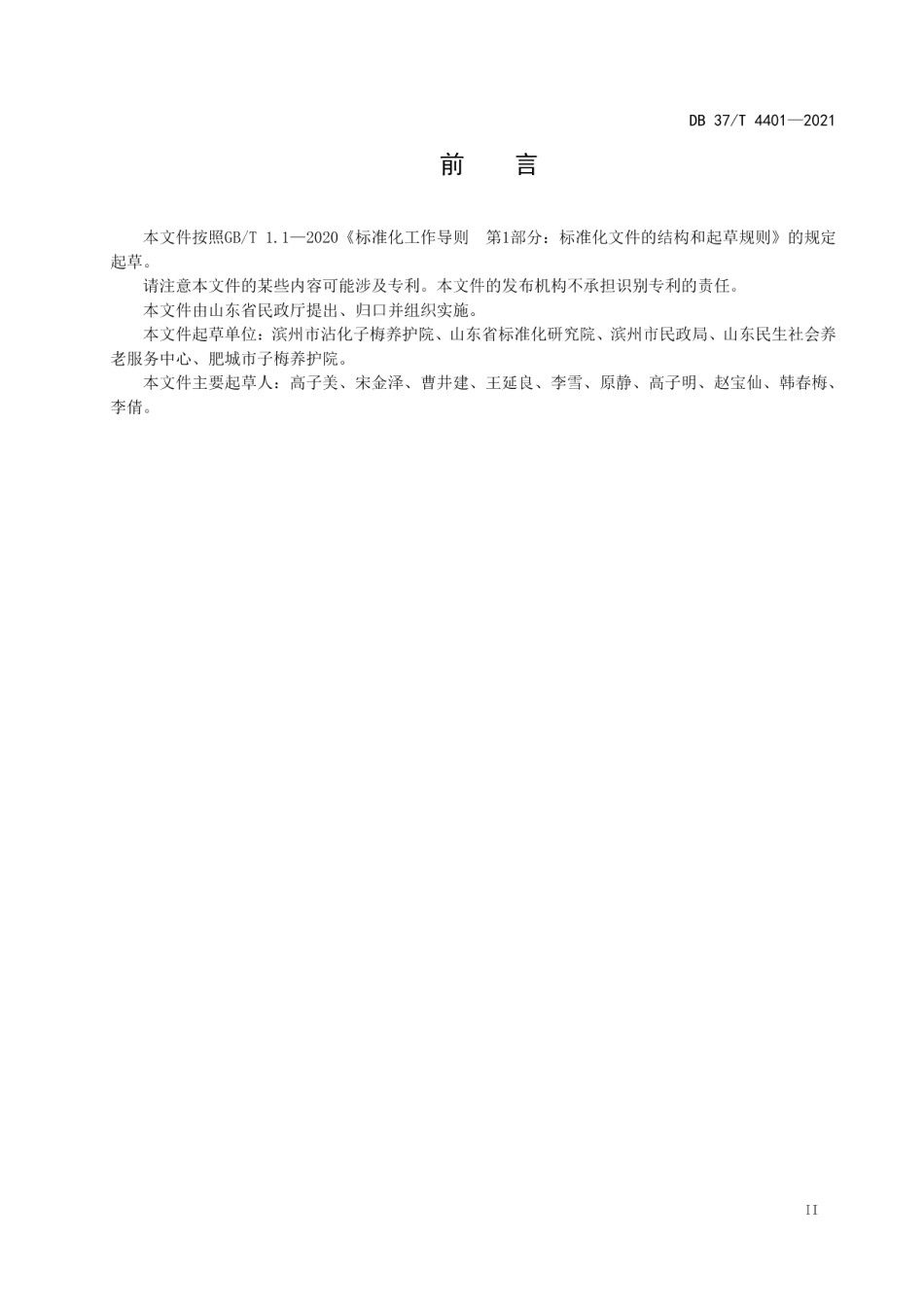 DB 37/T 4401—2021

前　言

本文件按照GB/T 1.1—2020《标准化工作导则　第1部分：标准化文件的结构和起草规则》的规定起草。

请注意本文件的某些内容可能涉及专利。本文件的发布机构不承担识别专利的责任。

本文件由山东省民政厅提出、归口并组织实施。

本文件起草单位：滨州市沾化子梅养护院、山东省标准化研究院、滨州市民政局、山东民生社会养老服务中心、肥城市子梅养护院。

本文件主要起草人：高子美、宋金泽、曹井建、王延良、李雪、原静、高子明、赵宝仙、韩春梅、李倩。

II